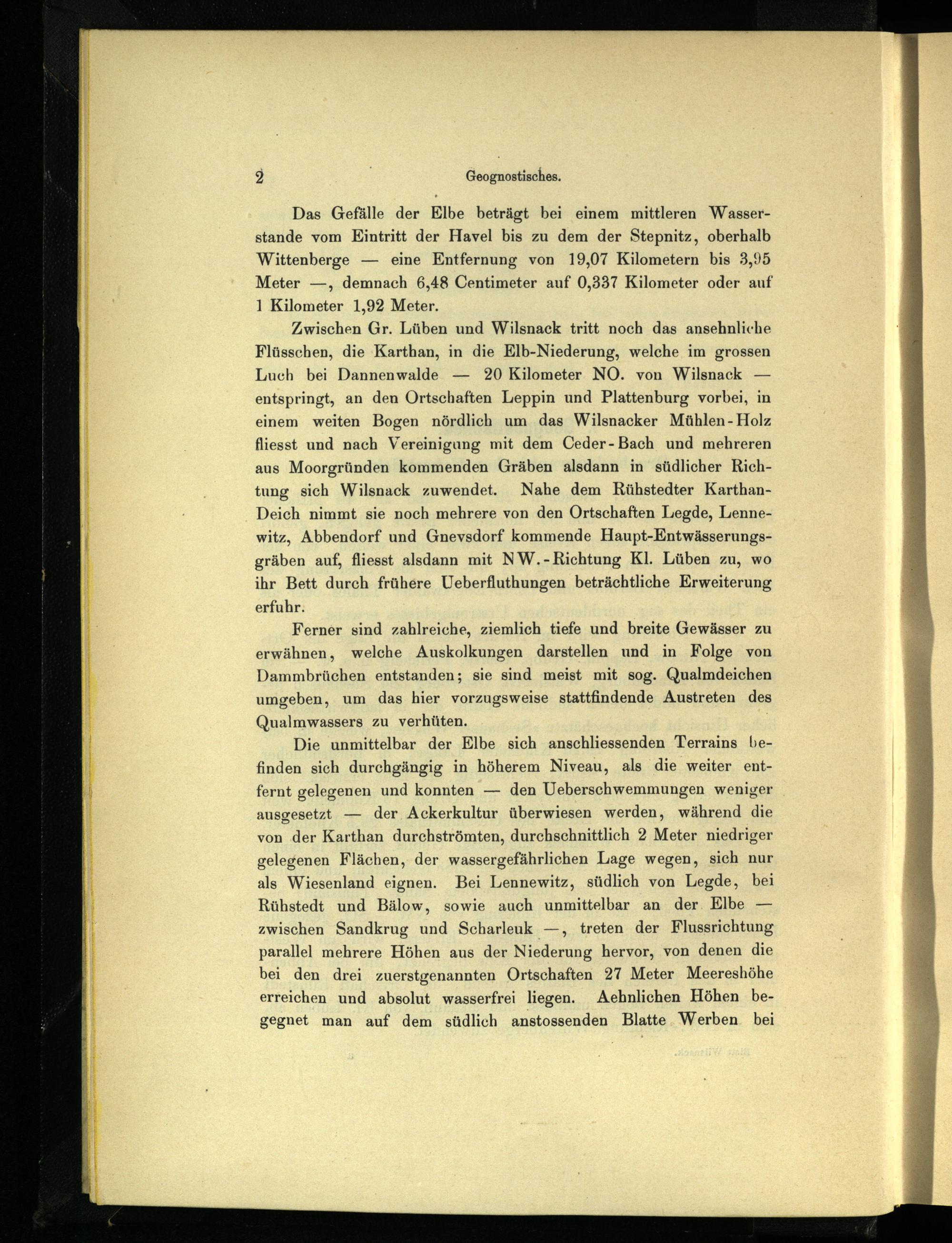 2 Geognostisches.

Das Gefälle der Elbe beträgt bei einem mittleren Wasserstande vom Eintritt der Havel bis zu dem der Stepnitz, oberhalb Wittenberge — eine Entfernung von 19,07 Kilometern bis 3,95 Meter —, demnach 6,48 Centimeter auf 0,337 Kilometer oder auf 1 Kilometer 1,92 Meter.

Zwischen Gr. Lüben und Wilsnack tritt noch das ansehnliche Flüsschen, die Karthan, in die Elb-Niederung, welche im grossen Luch bei Dannenwalde — 20 Kilometer NO. von Wilsnack — entspringt, an den Ortschaften Leppin und Plattenburg vorbei, in einem weiten Bogen nördlich um das Wilsnacker Mühlen-Holz fliesst und nach Vereinigung mit dem Ceder-Bach und mehreren aus Moorgründen kommenden Gräben alsdann in südlicher Richtung sich Wilsnack zuwendet. Nahe dem Rühstedter Karthan-Deich nimmt sie noch mehrere von den Ortschaften Legde, Lennewitz, Abbendorf und Gnevsdorf kommende Haupt-Entwässerungsgräben auf, fliesst alsdann mit NW.-Richtung Kl. Lüben zu, wo ihr Bett durch frühere Ueberfluthungen beträchtliche Erweiterung erfuhr.

Ferner sind zahlreiche, ziemlich tiefe und breite Gewässer zu erwähnen, welche Auskolkungen darstellen und in Folge von Dammbrüchen entstanden; sie sind meist mit sog. Qualmdeichen umgeben, um das hier vorzugsweise stattfindende Austreten des Qualmwassers zu verhüten.

Die unmittelbar der Elbe sich anschliessenden Terrains befinden sich durchgängig in höherem Niveau, als die weiter entfernt gelegenen und konnten — den Ueberschwemmungen weniger ausgesetzt — der Ackerkultur überwiesen werden, während die von der Karthan durchströmten, durchschnittlich 2 Meter niedriger gelegenen Flächen, der wassergefährlichen Lage wegen, sich nur als Wiesenland eignen. Bei Lennewitz, südlich von Legde, bei Rühstedt und Bälow, sowie auch unmittelbar an der Elbe — zwischen Sandkrug und Scharleuk —, treten der Flussrichtung parallel mehrere Höhen aus der Niederung hervor, von denen die bei den drei zuerstgenannten Ortschaften 27 Meter Meereshöhe erreichen und absolut wasserfrei liegen. Aehnlichen Höhen begegnet man auf dem südlich anstossenden Blatte Werben bei